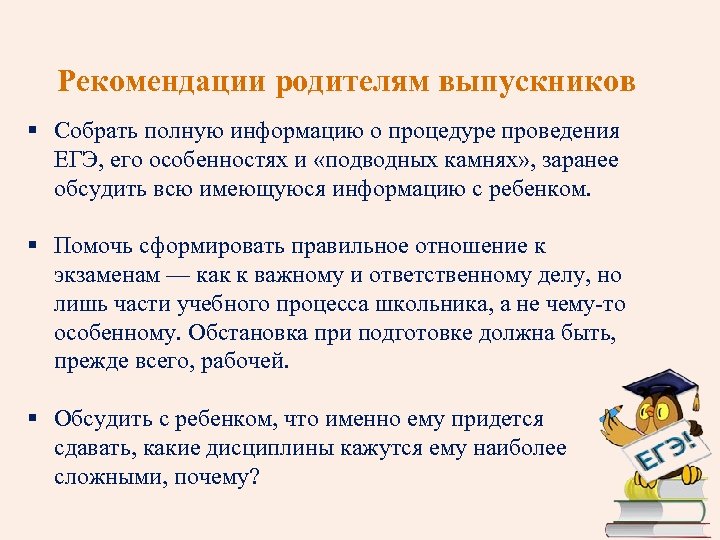 Рекомендации родителям выпускников

▪ Собрать полную информацию о процедуре проведения ЕГЭ, его особенностях и «подводных камнях», заранее обсудить всю имеющуюся информацию с ребенком.

▪ Помочь сформировать правильное отношение к экзаменам — как к важному и ответственному делу, но лишь части учебного процесса школьника, а не чему-то особенному. Обстановка при подготовке должна быть, прежде всего, рабочей.

▪ Обсудить с ребенком, что именно ему придется сдавать, какие дисциплины кажутся ему наиболее сложными, почему?

ЕГЭ!